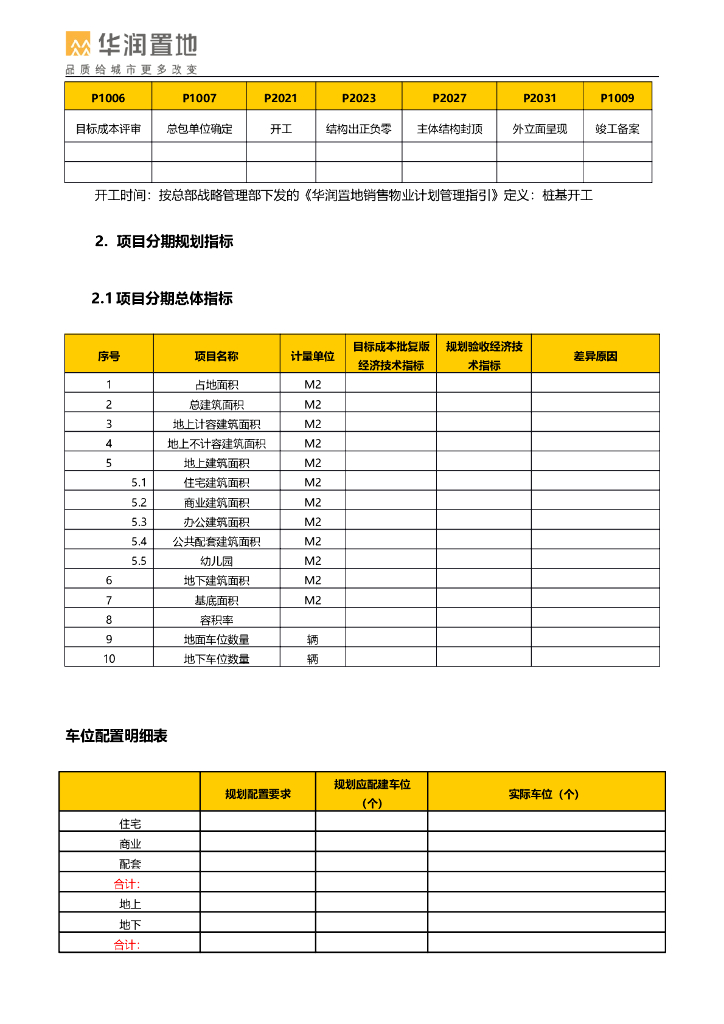 华润置地
品质给城市更多改变

| P1006 | P1007 | P2021 | P2023 | P2027 | P2031 | P1009 |
|---|---|---|---|---|---|---|
| 目标成本评审 | 总包单位确定 | 开工 | 结构出正负零 | 主体结构封顶 | 外立面呈现 | 竣工备案 |
| | | | | | | |
| | | | | | | |

开工时间：按总部战略管理部下发的《华润置地销售物业计划管理指引》定义：桩基开工

2. 项目分期规划指标

2.1 项目分期总体指标

| 序号 | 项目名称 | 计量单位 | 目标成本批复版经济技术指标 | 规划验收经济技术指标 | 差异原因 |
|---|---|---|---|---|---|
| 1 | 占地面积 | M2 | | | |
| 2 | 总建筑面积 | M2 | | | |
| 3 | 地上计容建筑面积 | M2 | | | |
| 4 | 地上不计容建筑面积 | M2 | | | |
| 5 | 地上建筑面积 | M2 | | | |
| 5.1 | 住宅建筑面积 | M2 | | | |
| 5.2 | 商业建筑面积 | M2 | | | |
| 5.3 | 办公建筑面积 | M2 | | | |
| 5.4 | 公共配套建筑面积 | M2 | | | |
| 5.5 | 幼儿园 | M2 | | | |
| 6 | 地下建筑面积 | M2 | | | |
| 7 | 基底面积 | M2 | | | |
| 8 | 容积率 | | | | |
| 9 | 地面车位数量 | 辆 | | | |
| 10 | 地下车位数量 | 辆 | | | |

车位配置明细表

| | 规划配置要求 | 规划应配建车位（个） | 实际车位（个） |
|---|---|---|---|
| 住宅 | | | |
| 商业 | | | |
| 配套 | | | |
| 合计： | | | |
| 地上 | | | |
| 地下 | | | |
| 合计： | | | |